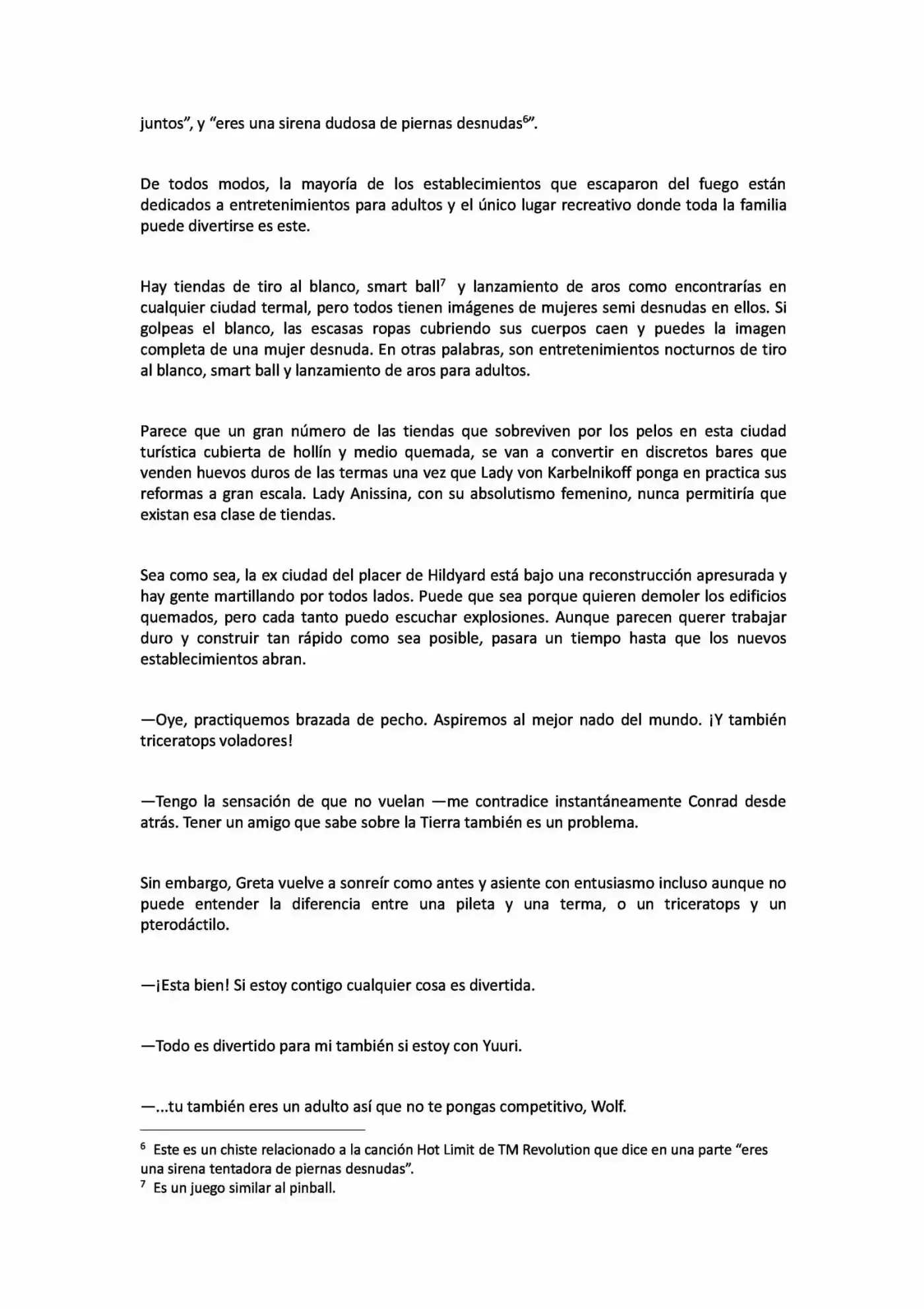 juntos", y "eres una sirena dudosa de piernas desnudas$^{6}$".

De todos modos, la mayoría de los establecimientos que escaparon del fuego están dedicados a entretenimientos para adultos y el único lugar recreativo donde toda la familia puede divertirse es este.

Hay tiendas de tiro al blanco, smart ball$^{7}$ y lanzamiento de aros como encontrarías en cualquier ciudad termal, pero todos tienen imágenes de mujeres semi desnudas en ellos. Si golpeas el blanco, las escasas ropas cubriendo sus cuerpos caen y puedes la imagen completa de una mujer desnuda. En otras palabras, son entretenimientos nocturnos de tiro al blanco, smart ball y lanzamiento de aros para adultos.

Parece que un gran número de las tiendas que sobreviven por los pelos en esta ciudad turística cubierta de hollín y medio quemada, se van a convertir en discretos bares que venden huevos duros de las termas una vez que Lady von Karbelnikoff ponga en practica sus reformas a gran escala. Lady Anissina, con su absolutismo femenino, nunca permitiría que existan esa clase de tiendas.

Sea como sea, la ex ciudad del placer de Hildyard está bajo una reconstrucción apresurada y hay gente martillando por todos lados. Puede que sea porque quieren demoler los edificios quemados, pero cada tanto puedo escuchar explosiones. Aunque parecen querer trabajar duro y construir tan rápido como sea posible, pasara un tiempo hasta que los nuevos establecimientos abran.

—Oye, practiquemos brazada de pecho. Aspiremos al mejor nado del mundo. ¡Y también triceratops voladores!

—Tengo la sensación de que no vuelan —me contradice instantáneamente Conrad desde atrás. Tener un amigo que sabe sobre la Tierra también es un problema.

Sin embargo, Greta vuelve a sonreír como antes y asiente con entusiasmo incluso aunque no puede entender la diferencia entre una pileta y una terma, o un triceratops y un pterodáctilo.

—¡Esta bien! Si estoy contigo cualquier cosa es divertida.

—Todo es divertido para mi también si estoy con Yuuri.

—...tu también eres un adulto así que no te pongas competitivo, Wolf.

$^{6}$ Este es un chiste relacionado a la canción Hot Limit de TM Revolution que dice en una parte "eres una sirena tentadora de piernas desnudas".
$^{7}$ Es un juego similar al pinball.